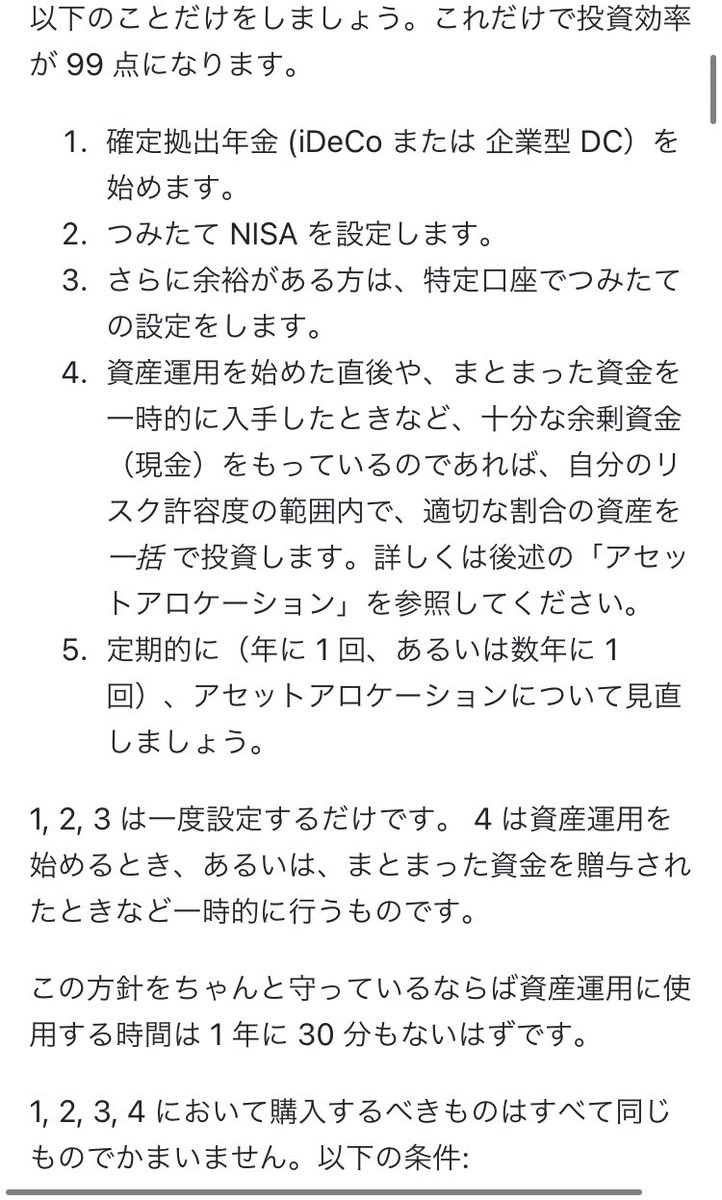 以下のことだけをしましょう。これだけで投資効率が 99 点になります。

1. 確定拠出年金 (iDeCo または 企業型 DC）を始めます。
2. つみたて NISA を設定します。
3. さらに余裕がある方は、特定口座でつみたての設定をします。
4. 資産運用を始めた直後や、まとまった資金を一時的に入手したときなど、十分な余剰資金（現金）をもっているのであれば、自分のリスク許容度の範囲内で、適切な割合の資産を一括 で投資します。詳しくは後述の「アセットアロケーション」を参照してください。
5. 定期的に（年に 1 回、あるいは数年に 1 回）、アセットアロケーションについて見直しましょう。

1, 2, 3 は一度設定するだけです。 4 は資産運用を始めるとき、あるいは、まとまった資金を贈与されたときなど一時的に行うものです。

この方針をちゃんと守っているならば資産運用に使用する時間は 1 年に 30 分もないはずです。

1, 2, 3, 4 において購入するべきものはすべて同じものでかまいません。以下の条件: